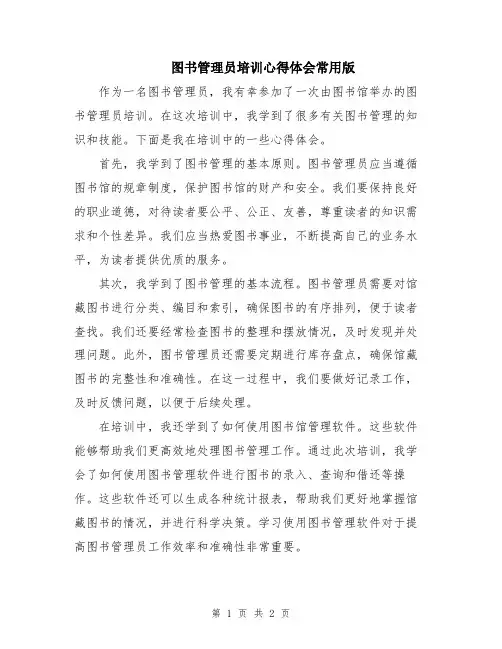 图书管理员培训心得体会常用版

作为一名图书管理员，我有幸参加了一次由图书馆举办的图书管理员培训。在这次培训中，我学到了很多有关图书管理的知识和技能。下面是我在培训中的一些心得体会。

首先，我学到了图书管理的基本原则。图书管理员应当遵循图书馆的规章制度，保护图书馆的财产和安全。我们要保持良好的职业道德，对待读者要公平、公正、友善，尊重读者的知识需求和个性差异。我们应当热爱图书事业，不断提高自己的业务水平，为读者提供优质的服务。

其次，我学到了图书管理的基本流程。图书管理员需要对馆藏图书进行分类、编目和索引，确保图书的有序排列，便于读者查找。我们还要经常检查图书的整理和摆放情况，及时发现并处理问题。此外，图书管理员还需要定期进行库存盘点，确保馆藏图书的完整性和准确性。在这一过程中，我们要做好记录工作，及时反馈问题，以便于后续处理。

在培训中，我还学到了如何使用图书馆管理软件。这些软件能够帮助我们更高效地处理图书管理工作。通过此次培训，我学会了如何使用图书管理软件进行图书的录入、查询和借还等操作。这些软件还可以生成各种统计报表，帮助我们更好地掌握馆藏图书的情况，并进行科学决策。学习使用图书管理软件对于提高图书管理员工作效率和准确性非常重要。

第 1 页 共 2 页